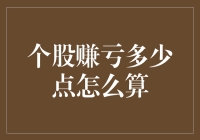 个股赚亏多少点怎么算